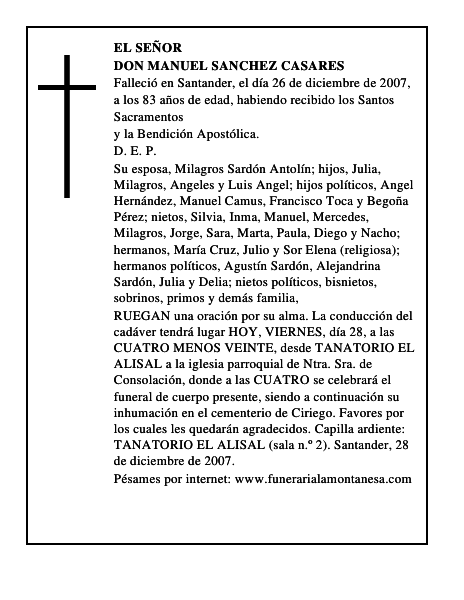 EL SEÑOR
DON MANUEL SANCHEZ CASARES
Falleció en Santander, el día 26 de diciembre de 2007, a los 83 años de edad, habiendo recibido los Santos Sacramentos
y la Bendición Apostólica.
D. E. P.

Su esposa, Milagros Sardón Antolín; hijos, Julia, Milagros, Angeles y Luis Angel; hijos políticos, Angel Hernández, Manuel Camus, Francisco Toca y Begoña Pérez; nietos, Silvia, Inma, Manuel, Mercedes, Milagros, Jorge, Sara, Marta, Paula, Diego y Nacho; hermanos, María Cruz, Julio y Sor Elena (religiosa); hermanos políticos, Agustín Sardón, Alejandrina Sardón, Julia y Delia; nietos políticos, bisnietos, sobrinos, primos y demás familia,

RUEGAN una oración por su alma. La conducción del cadáver tendrá lugar HOY, VIERNES, día 28, a las CUATRO MENOS VEINTE, desde TANATORIO EL ALISAL a la iglesia parroquial de Ntra. Sra. de Consolación, donde a las CUATRO se celebrará el funeral de cuerpo presente, siendo a continuación su inhumación en el cementerio de Ciriego. Favores por los cuales les quedarán agradecidos. Capilla ardiente: TANATORIO EL ALISAL (sala n.º 2). Santander, 28 de diciembre de 2007.

Pésames por internet: www.funerarialamontanesa.com